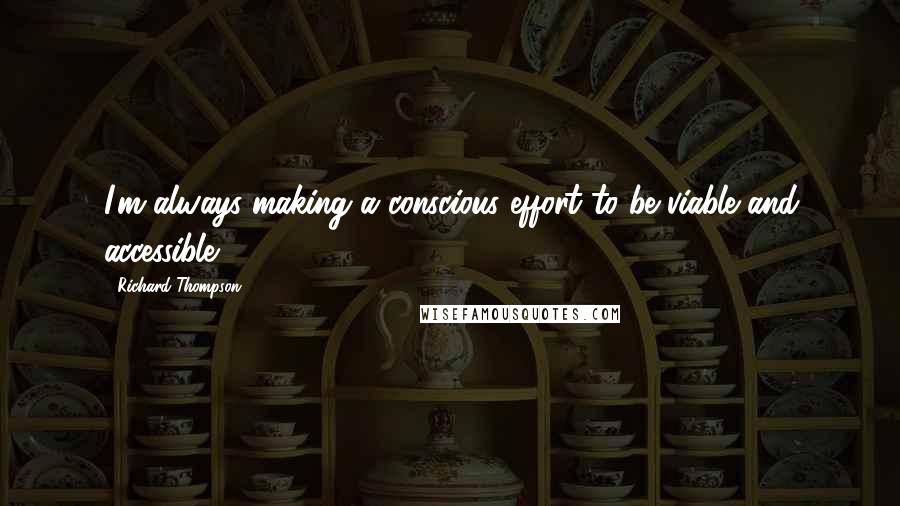 I'm always making a conscious effort to be viable and accessible.

Richard Thompson

WISEFAMOUSQUOTES.COM